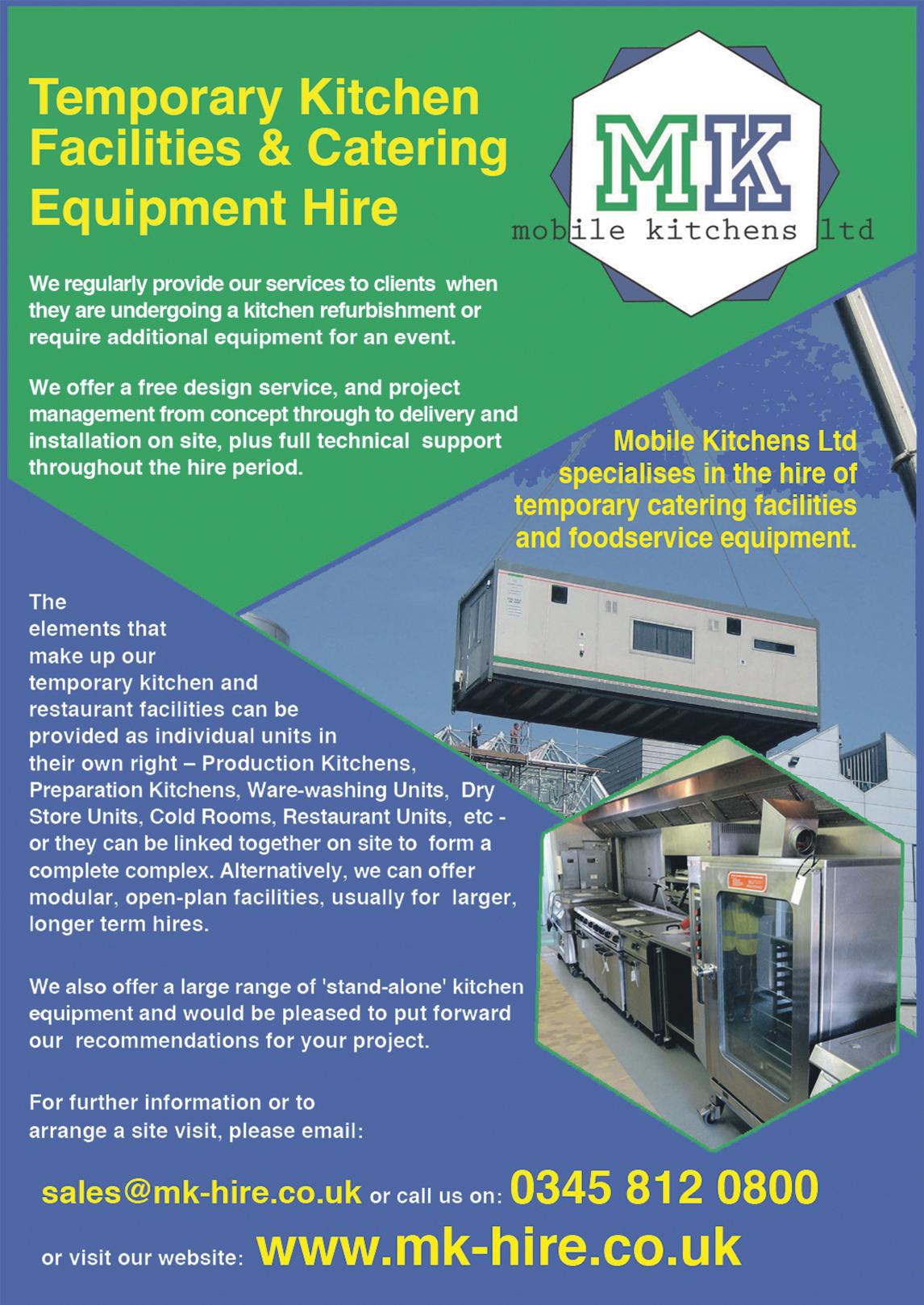 Temporary Kitchen Facilities & Catering Equipment Hire

MK
mobile kitchens ltd

We regularly provide our services to clients when they are undergoing a kitchen refurbishment or require additional equipment for an event.

We offer a free design service, and project management from concept through to delivery and installation on site, plus full technical support throughout the hire period.

Mobile Kitchens Ltd specialises in the hire of temporary catering facilities and foodservice equipment.

The elements that make up our temporary kitchen and restaurant facilities can be provided as individual units in their own right – Production Kitchens, Preparation Kitchens, Ware-washing Units, Dry Store Units, Cold Rooms, Restaurant Units, etc - or they can be linked together on site to form a complete complex. Alternatively, we can offer modular, open-plan facilities, usually for larger, longer term hires.

We also offer a large range of 'stand-alone' kitchen equipment and would be pleased to put forward our recommendations for your project.

For further information or to arrange a site visit, please email:

sales@mk-hire.co.uk or call us on: 0345 812 0800

or visit our website: www.mk-hire.co.uk